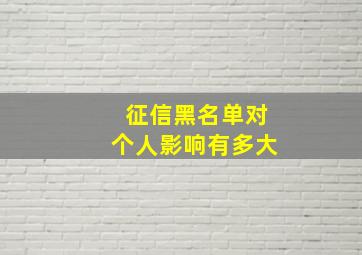 征信黑名单对
个人影响有多大